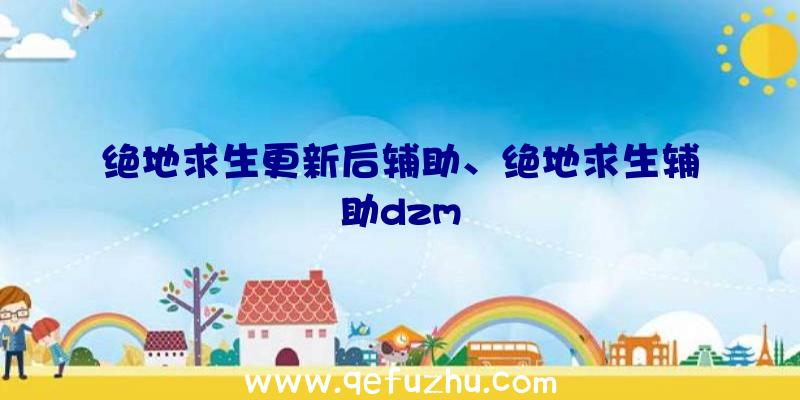 绝地求生更新后辅助、绝地求生辅助dzm

www.qefuzhu.com